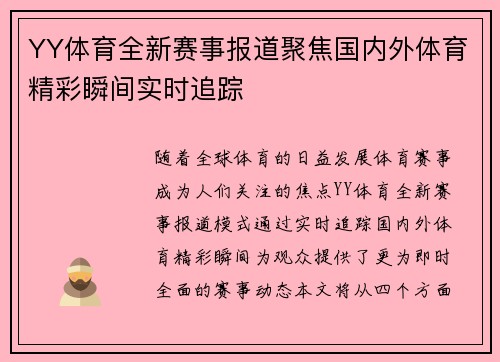 YY体育全新赛事报道聚焦国内外体育精彩瞬间实时追踪

随着全球体育的日益发展体育赛事成为人们关注的焦点YY体育全新赛事报道模式通过实时追踪国内外体育精彩瞬间为观众提供了更为即时全面的赛事动态本文将从四个方面